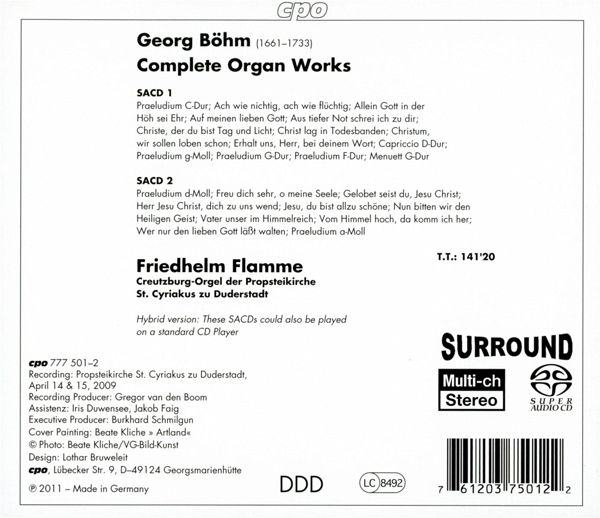 cpo

Georg Böhm (1661–1733)
Complete Organ Works

SACD 1
Praeludium C-Dur; Ach wie nichtig, ach wie flüchtig; Allein Gott in der Höh sei Ehr; Auf meinen lieben Gott; Aus tiefer Not schrei ich zu dir; Christe, der du bist Tag und Licht; Christ lag in Todesbanden; Christum, wir sollen loben schon; Erhalt uns, Herr, bei deinem Wort; Capriccio D-Dur; Praeludium g-Moll; Praeludium G-Dur; Praeludium F-Dur; Menuett G-Dur

SACD 2
Praeludium d-Moll; Freu dich sehr, o meine Seele; Gelobet seist du, Jesu Christ; Herr Jesu Christ, dich zu uns wend; Jesu, du bist allzu schöne; Nun bitten wir den Heiligen Geist; Vater unser im Himmelreich; Vom Himmel hoch, da komm ich her; Wer nur den lieben Gott läßt walten; Praeludium a-Moll

Friedhelm Flamme
Creutzburg-Orgel der Propsteikirche
St. Cyriakus zu Duderstadt

T.T.: 141'20

Hybrid version: These SACDs could also be played on a standard CD Player

SURROUND
Multi-ch
Stereo
SUPER AUDIO CD

cpo 777 501–2
Recording: Propsteikirche St. Cyriakus zu Duderstadt, April 14 & 15, 2009
Recording Producer: Gregor van den Boom
Assistenz: Iris Duwensee, Jakob Faig
Executive Producer: Burkhard Schmilgun
Cover Painting: Beate Kliche » Artland«
© Photo: Beate Kliche/VG-Bild-Kunst
Design: Lothar Bruweleit
cpo, Lübecker Str. 9, D–49124 Georgsmarienhütte
℗ 2011 – Made in Germany

DDD

LC 8492

7 61203 75012 2